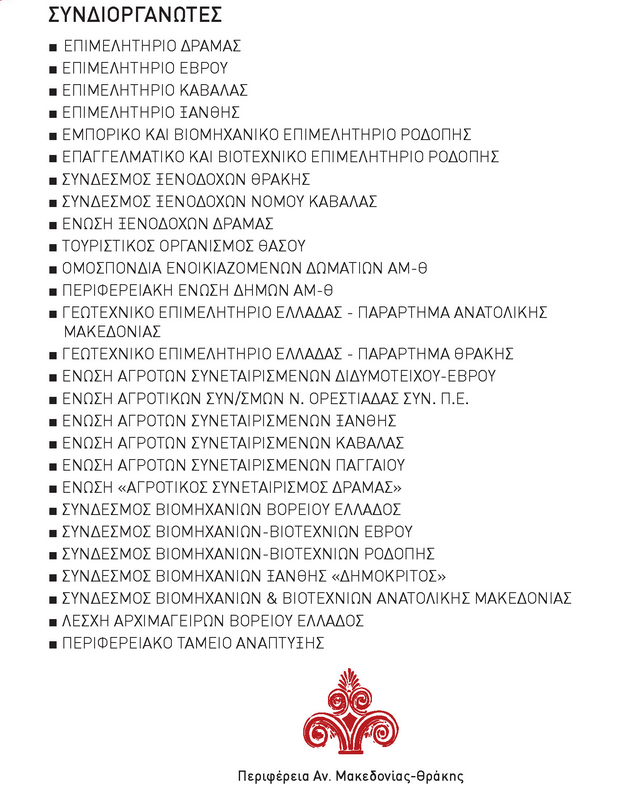 ΣΥΝΔΙΟΡΓΑΝΩΤΕΣ

■ ΕΠΙΜΕΛΗΤΗΡΙΟ ΔΡΑΜΑΣ
■ ΕΠΙΜΕΛΗΤΗΡΙΟ ΕΒΡΟΥ
■ ΕΠΙΜΕΛΗΤΗΡΙΟ ΚΑΒΑΛΑΣ
■ ΕΠΙΜΕΛΗΤΗΡΙΟ ΞΑΝΘΗΣ
■ ΕΜΠΟΡΙΚΟ ΚΑΙ ΒΙΟΜΗΧΑΝΙΚΟ ΕΠΙΜΕΛΗΤΗΡΙΟ ΡΟΔΟΠΗΣ
■ ΕΠΑΓΓΕΛΜΑΤΙΚΟ ΚΑΙ ΒΙΟΤΕΧΝΙΚΟ ΕΠΙΜΕΛΗΤΗΡΙΟ ΡΟΔΟΠΗΣ
■ ΣΥΝΔΕΣΜΟΣ ΞΕΝΟΔΟΧΩΝ ΘΡΑΚΗΣ
■ ΣΥΝΔΕΣΜΟΣ ΞΕΝΟΔΟΧΩΝ ΝΟΜΟΥ ΚΑΒΑΛΑΣ
■ ΕΝΩΣΗ ΞΕΝΟΔΟΧΩΝ ΔΡΑΜΑΣ
■ ΤΟΥΡΙΣΤΙΚΟΣ ΟΡΓΑΝΙΣΜΟΣ ΘΑΣΟΥ
■ ΟΜΟΣΠΟΝΔΙΑ ΕΝΟΙΚΙΑΖΟΜΕΝΩΝ ΔΩΜΑΤΙΩΝ ΑΜ-Θ
■ ΠΕΡΙΦΕΡΕΙΑΚΗ ΕΝΩΣΗ ΔΗΜΩΝ ΑΜ-Θ
■ ΓΕΩΤΕΧΝΙΚΟ ΕΠΙΜΕΛΗΤΗΡΙΟ ΕΛΛΑΔΑΣ - ΠΑΡΑΡΤΗΜΑ ΑΝΑΤΟΛΙΚΗΣ ΜΑΚΕΔΟΝΙΑΣ
■ ΓΕΩΤΕΧΝΙΚΟ ΕΠΙΜΕΛΗΤΗΡΙΟ ΕΛΛΑΔΑΣ - ΠΑΡΑΡΤΗΜΑ ΘΡΑΚΗΣ
■ ΕΝΩΣΗ ΑΓΡΟΤΩΝ ΣΥΝΕΤΑΙΡΙΣΜΕΝΩΝ ΔΙΔΥΜΟΤΕΙΧΟΥ-ΕΒΡΟΥ
■ ΕΝΩΣΗ ΑΓΡΟΤΙΚΩΝ ΣΥΝ/ΣΜΩΝ Ν. ΟΡΕΣΤΙΑΔΑΣ ΣΥΝ. Π.Ε.
■ ΕΝΩΣΗ ΑΓΡΟΤΩΝ ΣΥΝΕΤΑΙΡΙΣΜΕΝΩΝ ΞΑΝΘΗΣ
■ ΕΝΩΣΗ ΑΓΡΟΤΩΝ ΣΥΝΕΤΑΙΡΙΣΜΕΝΩΝ ΚΑΒΑΛΑΣ
■ ΕΝΩΣΗ ΑΓΡΟΤΩΝ ΣΥΝΕΤΑΙΡΙΣΜΕΝΩΝ ΠΑΓΓΑΙΟΥ
■ ΕΝΩΣΗ «ΑΓΡΟΤΙΚΟΣ ΣΥΝΕΤΑΙΡΙΣΜΟΣ ΔΡΑΜΑΣ»
■ ΣΥΝΔΕΣΜΟΣ ΒΙΟΜΗΧΑΝΙΩΝ ΒΟΡΕΙΟΥ ΕΛΛΑΔΟΣ
■ ΣΥΝΔΕΣΜΟΣ ΒΙΟΜΗΧΑΝΙΩΝ-ΒΙΟΤΕΧΝΙΩΝ ΕΒΡΟΥ
■ ΣΥΝΔΕΣΜΟΣ ΒΙΟΜΗΧΑΝΙΩΝ-ΒΙΟΤΕΧΝΙΩΝ ΡΟΔΟΠΗΣ
■ ΣΥΝΔΕΣΜΟΣ ΒΙΟΜΗΧΑΝΙΩΝ ΞΑΝΘΗΣ «ΔΗΜΟΚΡΙΤΟΣ»
■ ΣΥΝΔΕΣΜΟΣ ΒΙΟΜΗΧΑΝΙΩΝ & ΒΙΟΤΕΧΝΙΩΝ ΑΝΑΤΟΛΙΚΗΣ ΜΑΚΕΔΟΝΙΑΣ
■ ΛΕΣΧΗ ΑΡΧΙΜΑΓΕΙΡΩΝ ΒΟΡΕΙΟΥ ΕΛΛΑΔΟΣ
■ ΠΕΡΙΦΕΡΕΙΑΚΟ ΤΑΜΕΙΟ ΑΝΑΠΤΥΞΗΣ

Περιφέρεια Αν. Μακεδονίας-Θράκης